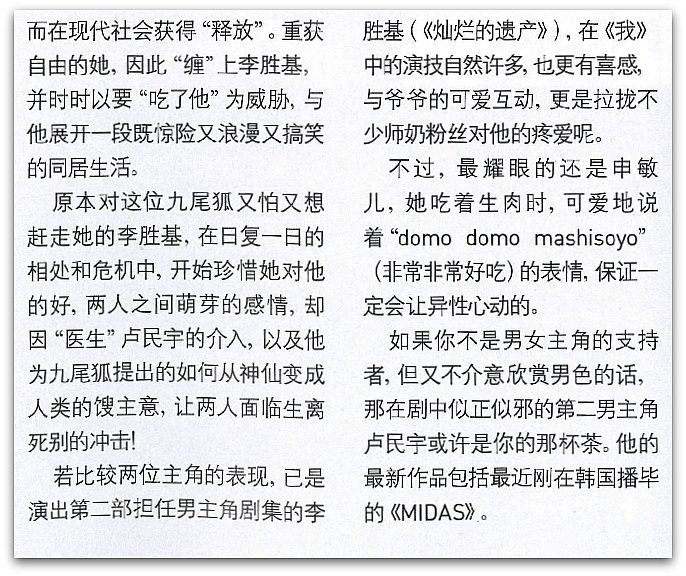 而在现代社会获得“释放”。重获自由的她，因此“缠”上李胜基，并时时以要“吃了他”为威胁，与他展开一段既惊险又浪漫又搞笑的同居生活。

原本对这位九尾狐又怕又想赶走她的李胜基，在日复一日的相处和危机中，开始珍惜她对他的好，两人之间萌芽的感情，却因“医生”卢民宇的介入，以及他为九尾狐提出的如何从神仙变成人类的馊主意，让两人面临生离死别的冲击！

若比较两位主角的表现，已是演出第二部担任男主角剧集的李胜基（《灿烂的遗产》），在《我》中的演技自然许多，也更有喜感，与爷爷的可爱互动，更是拉拢不少师奶粉丝对他的疼爱呢。

不过，最耀眼的还是申敏儿，她吃着生肉时，可爱地说着“domo domo mashisoyo”（非常非常好吃）的表情，保证一定会让异性心动的。

如果你不是男女主角的支持者，但又不介意欣赏男色的话，那在剧中似正似邪的第二男主角卢民宇或许是你的那杯茶。他的最新作品包括最近刚在韩国播毕的《MIDAS》。